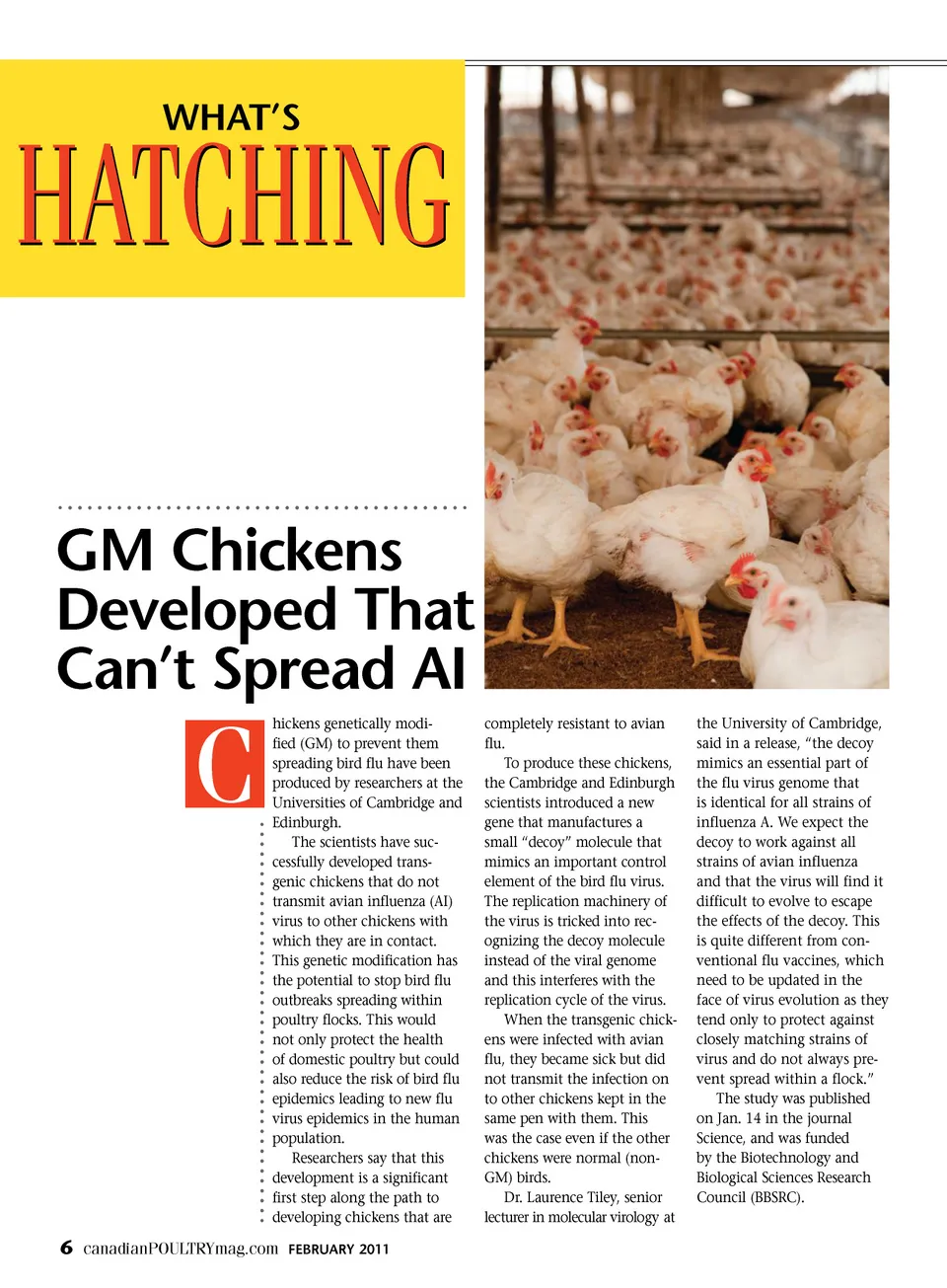 WHAT'S
HATCHING

GM Chickens Developed That Can't Spread AI

Chickens genetically modified (GM) to prevent them spreading bird flu have been produced by researchers at the Universities of Cambridge and Edinburgh.

The scientists have successfully developed transgenic chickens that do not transmit avian influenza (AI) virus to other chickens with which they are in contact. This genetic modification has the potential to stop bird flu outbreaks spreading within poultry flocks. This would not only protect the health of domestic poultry but could also reduce the risk of bird flu epidemics leading to new flu virus epidemics in the human population.

Researchers say that this development is a significant first step along the path to developing chickens that are completely resistant to avian flu.

To produce these chickens, the Cambridge and Edinburgh scientists introduced a new gene that manufactures a small "decoy" molecule that mimics an important control element of the bird flu virus. The replication machinery of the virus is tricked into recognizing the decoy molecule instead of the viral genome and this interferes with the replication cycle of the virus.

When the transgenic chickens were infected with avian flu, they became sick but did not transmit the infection on to other chickens kept in the same pen with them. This was the case even if the other chickens were normal (non-GM) birds.

Dr. Laurence Tiley, senior lecturer in molecular virology at the University of Cambridge, said in a release, "the decoy mimics an essential part of the flu virus genome that is identical for all strains of influenza A. We expect the decoy to work against all strains of avian influenza and that the virus will find it difficult to evolve to escape the effects of the decoy. This is quite different from conventional flu vaccines, which need to be updated in the face of virus evolution as they tend only to protect against closely matching strains of virus and do not always prevent spread within a flock."

The study was published on Jan. 14 in the journal Science, and was funded by the Biotechnology and Biological Sciences Research Council (BBSRC).

6 canadianPOULTRYmag.com FEBRUARY 2011